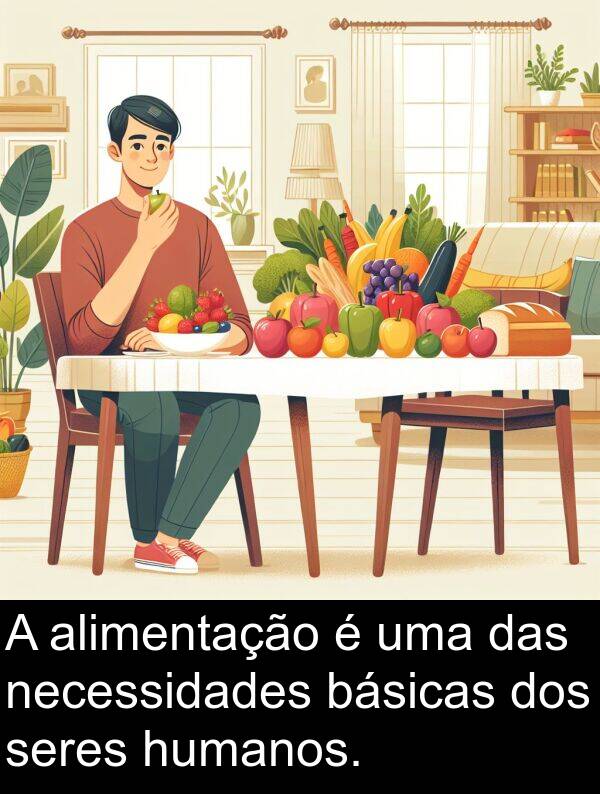 A alimentação é uma das necessidades básicas dos seres humanos.